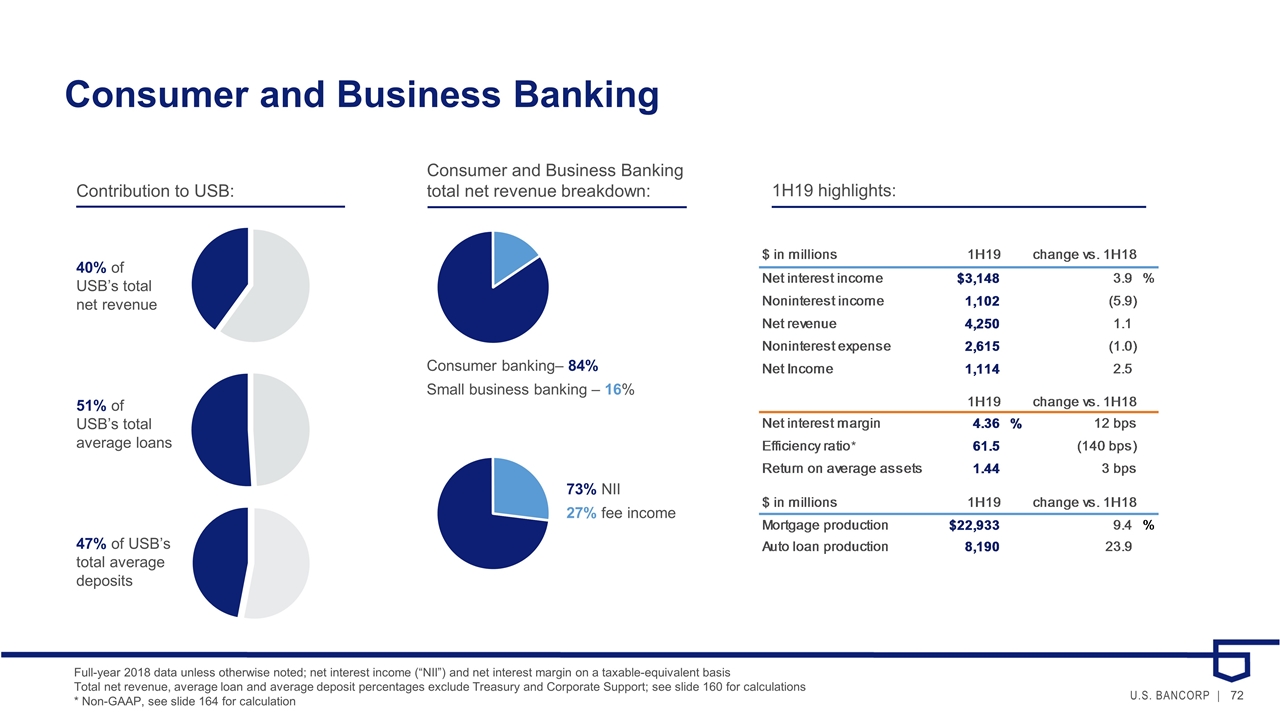 Consumer and Business Banking

Contribution to USB:

40% of USB's total net revenue

51% of USB's total average loans

47% of USB's total average deposits

Consumer and Business Banking total net revenue breakdown:

Consumer banking– 84%
Small business banking – 16%

73% NII
27% fee income

1H19 highlights:

| $ in millions | 1H19 | change vs. 1H18 |
|---|---|---|
| Net interest income | $3,148 | 3.9 % |
| Noninterest income | 1,102 | (5.9) |
| Net revenue | 4,250 | 1.1 |
| Noninterest expense | 2,615 | (1.0) |
| Net Income | 1,114 | 2.5 |

| | 1H19 | change vs. 1H18 |
|---|---|---|
| Net interest margin | 4.36 % | 12 bps |
| Efficiency ratio* | 61.5 | (140 bps) |
| Return on average assets | 1.44 | 3 bps |

| $ in millions | 1H19 | change vs. 1H18 |
|---|---|---|
| Mortgage production | $22,933 | 9.4 % |
| Auto loan production | 8,190 | 23.9 |

Full-year 2018 data unless otherwise noted; net interest income ("NII") and net interest margin on a taxable-equivalent basis
Total net revenue, average loan and average deposit percentages exclude Treasury and Corporate Support; see slide 160 for calculations
* Non-GAAP, see slide 164 for calculation

U.S. BANCORP | 72